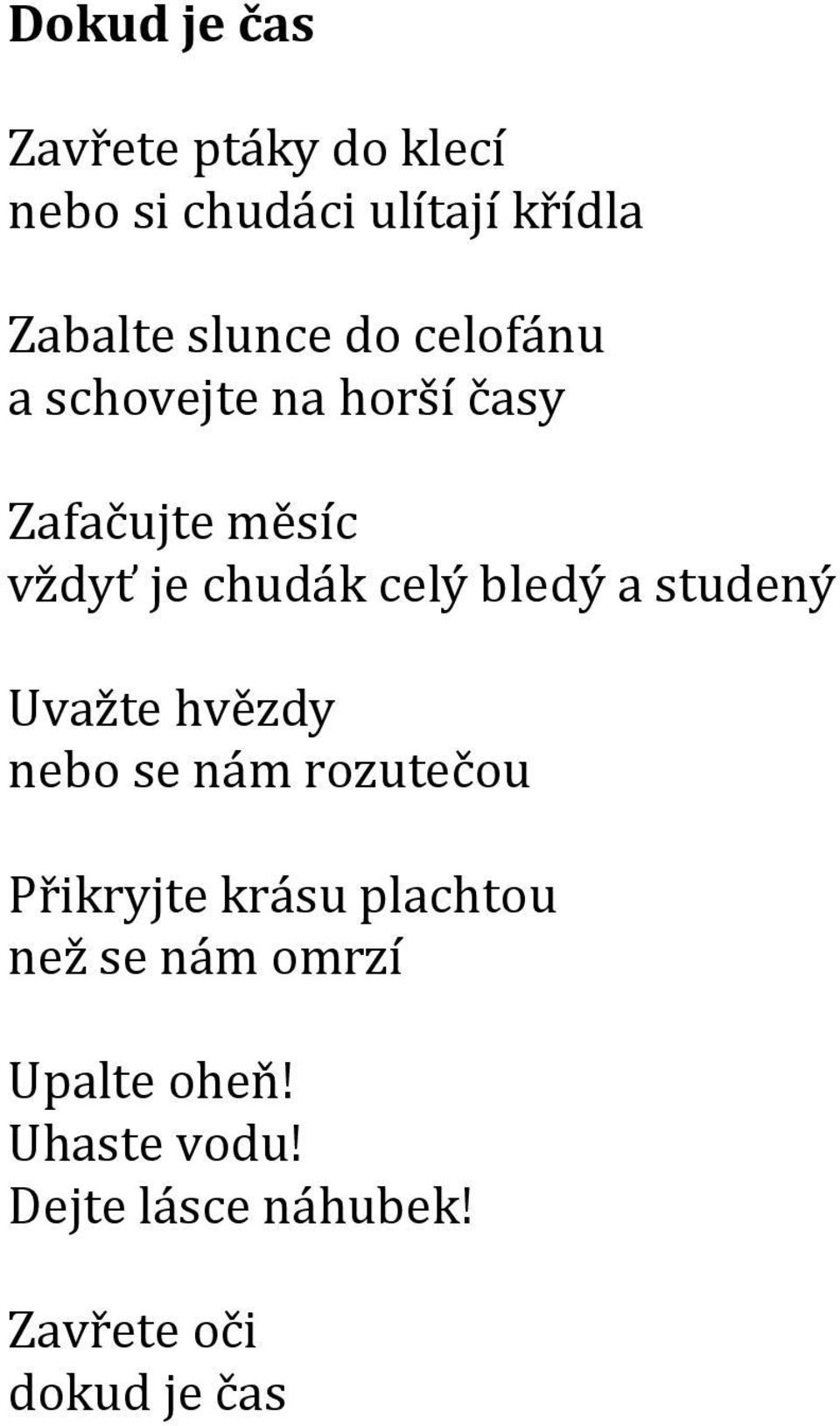 Dokud je čas

Zavřete ptáky do klecí
nebo si chudáci ulítají křídla

Zabalte slunce do celofánu
a schovejte na horší časy

Zafačujte měsíc
vždyť je chudák celý bledý a studený

Uvažte hvězdy
nebo se nám rozutečou

Přikryjte krásu plachtou
než se nám omrzí

Upalte oheň!
Uhaste vodu!
Dejte lásce náhubek!

Zavřete oči
dokud je čas